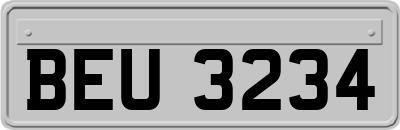 BEU 3234